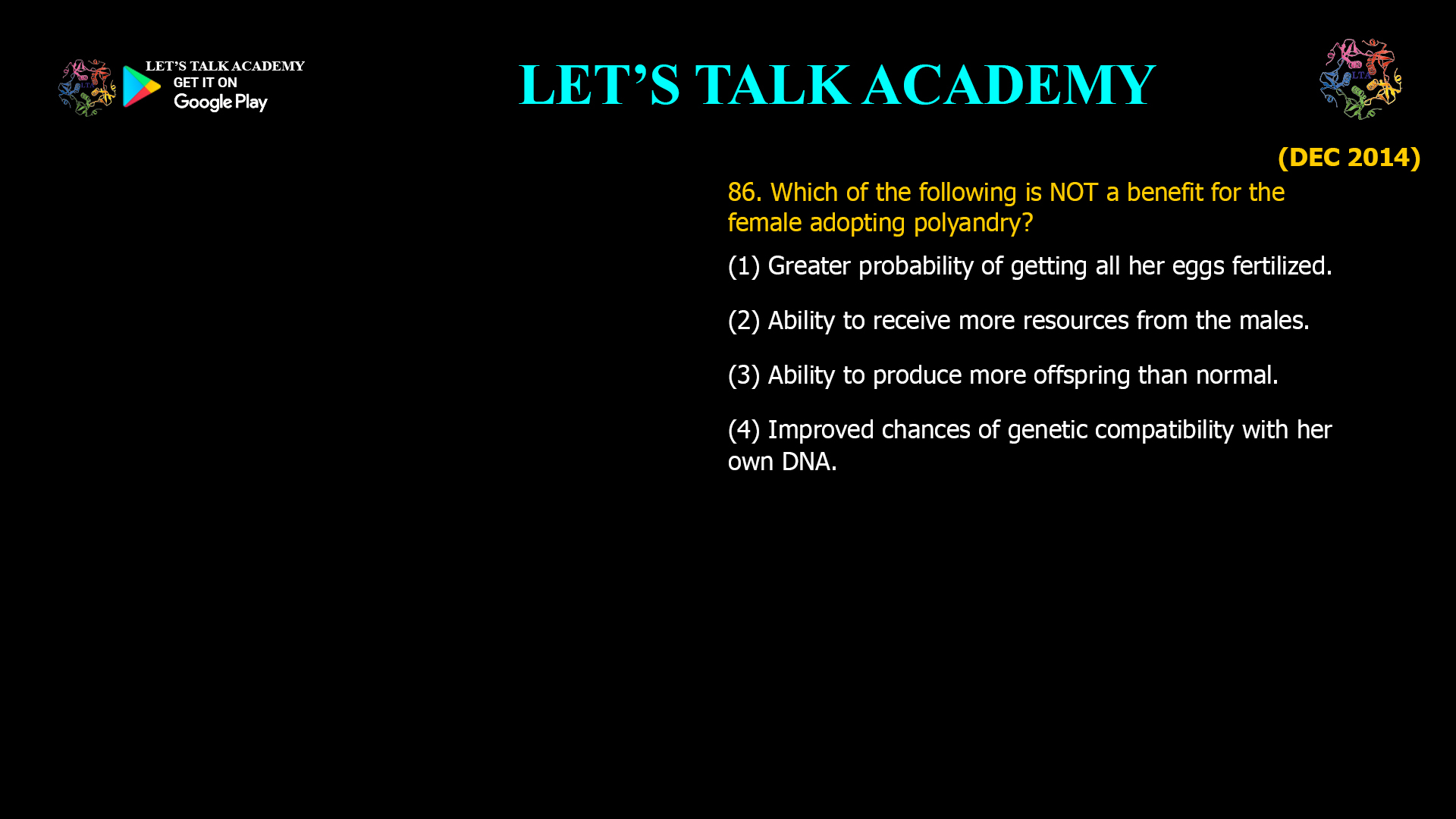 LET'S TALK ACADEMY
GET IT ON
Google Play

LET'S TALK ACADEMY

(DEC 2014)

86. Which of the following is NOT a benefit for the female adopting polyandry?

(1) Greater probability of getting all her eggs fertilized.

(2) Ability to receive more resources from the males.

(3) Ability to produce more offspring than normal.

(4) Improved chances of genetic compatibility with her own DNA.